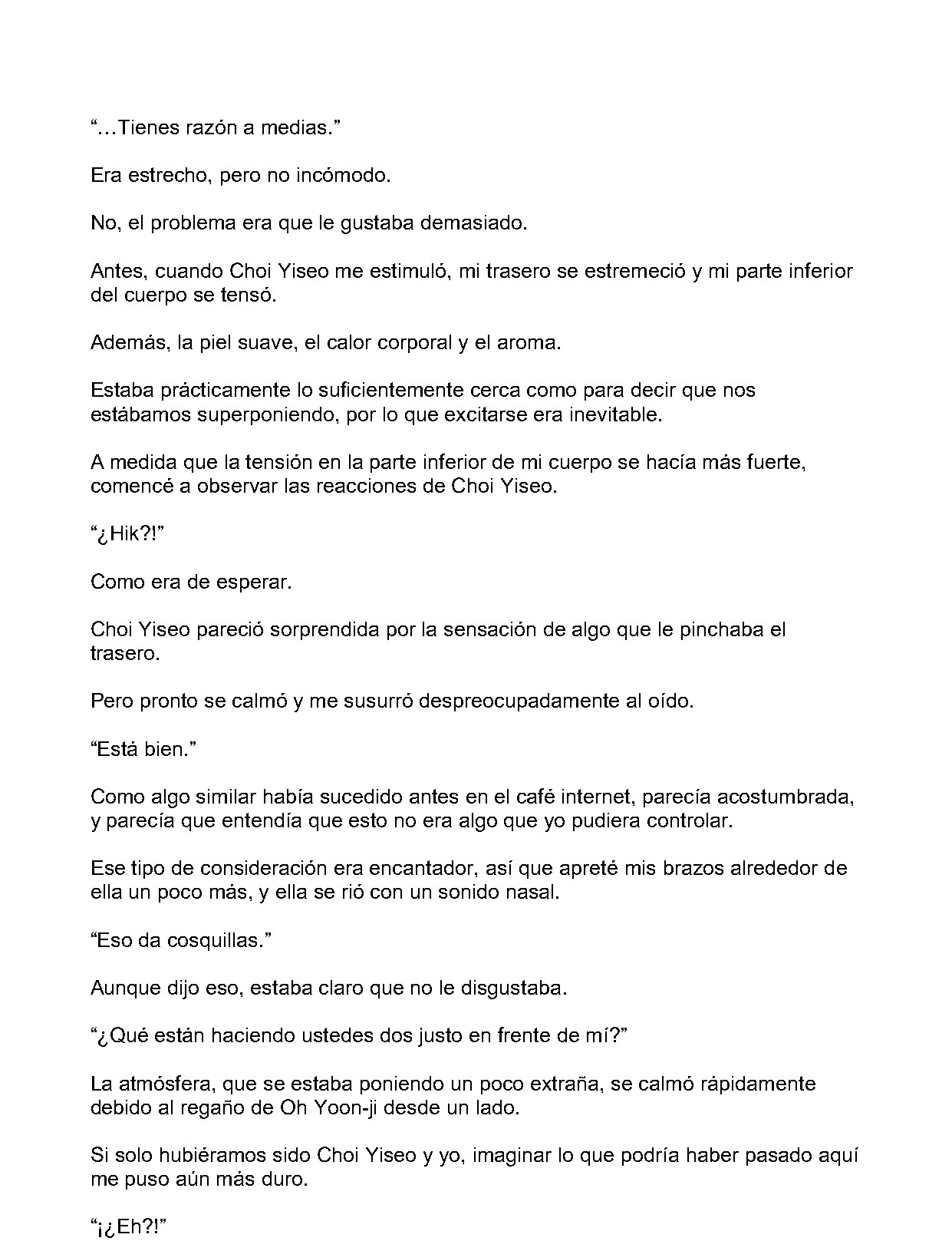 "…Tienes razón a medias."

Era estrecho, pero no incómodo.

No, el problema era que le gustaba demasiado.

Antes, cuando Choi Yiseo me estimuló, mi trasero se estremeció y mi parte inferior del cuerpo se tensó.

Además, la piel suave, el calor corporal y el aroma.

Estaba prácticamente lo suficientemente cerca como para decir que nos estábamos superponiendo, por lo que excitarse era inevitable.

A medida que la tensión en la parte inferior de mi cuerpo se hacía más fuerte, comencé a observar las reacciones de Choi Yiseo.

"¿Hik?!"

Como era de esperar.

Choi Yiseo pareció sorprendida por la sensación de algo que le pinchaba el trasero.

Pero pronto se calmó y me susurró despreocupadamente al oído.

"Está bien."

Como algo similar había sucedido antes en el café internet, parecía acostumbrada, y parecía que entendía que esto no era algo que yo pudiera controlar.

Ese tipo de consideración era encantador, así que apreté mis brazos alrededor de ella un poco más, y ella se rió con un sonido nasal.

"Eso da cosquillas."

Aunque dijo eso, estaba claro que no le disgustaba.

"¿Qué están haciendo ustedes dos justo en frente de mí?"

La atmósfera, que se estaba poniendo un poco extraña, se calmó rápidamente debido al regaño de Oh Yoon-ji desde un lado.

Si solo hubiéramos sido Choi Yiseo y yo, imaginar lo que podría haber pasado aquí me puso aún más duro.

"¡¿Eh?!"